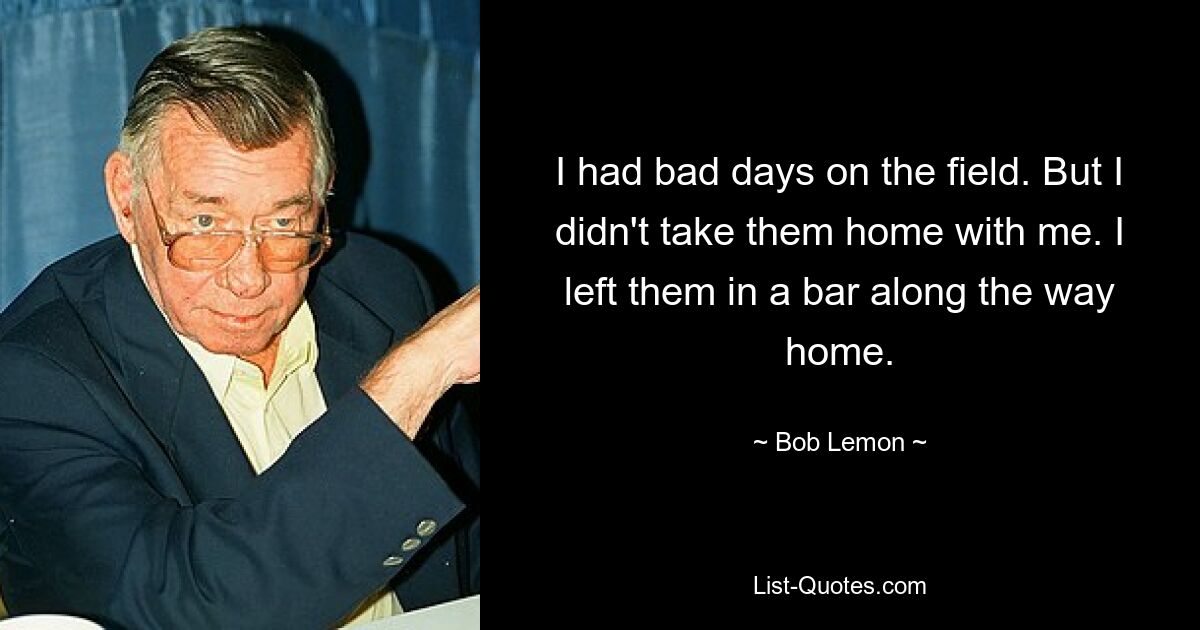 I had bad days on the field. But I didn't take them home with me. I left them in a bar along the way home.

~ Bob Lemon ~

List-Quotes.com